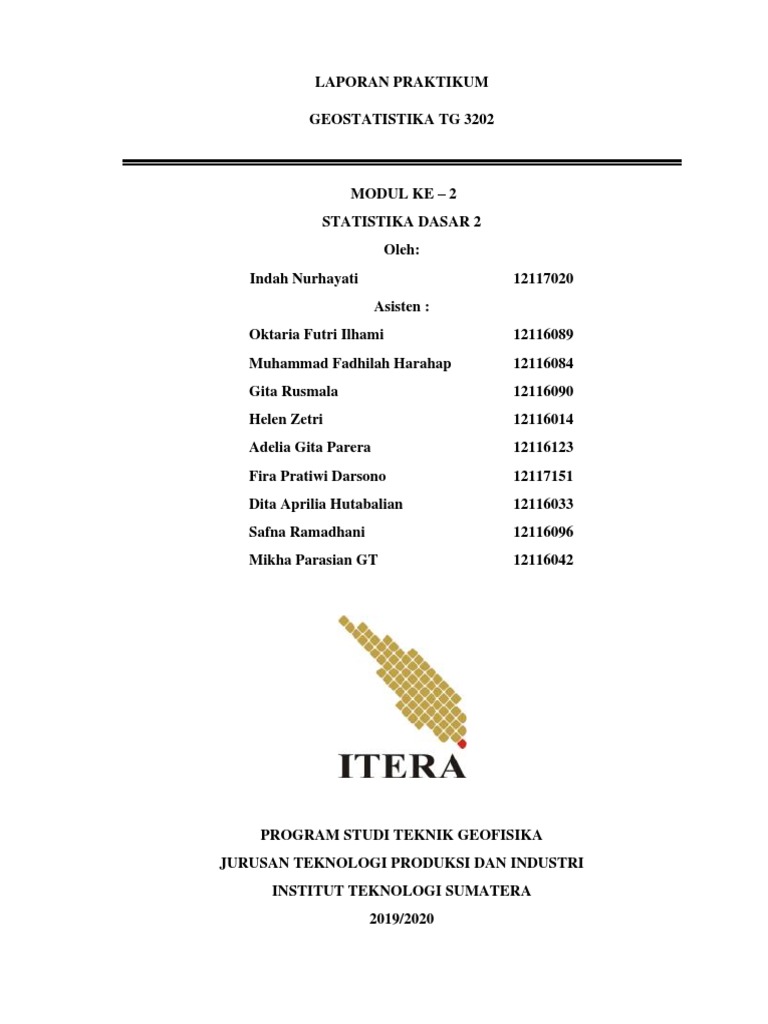 LAPORAN PRAKTIKUM

GEOSTATISTIKA TG 3202

MODUL KE – 2

STATISTIKA DASAR 2

Oleh:

Indah Nurhayati 12117020

Asisten :

Oktaria Futri Ilhami 12116089

Muhammad Fadhilah Harahap 12116084

Gita Rusmala 12116090

Helen Zetri 12116014

Adelia Gita Parera 12116123

Fira Pratiwi Darsono 12117151

Dita Aprilia Hutabalian 12116033

Safna Ramadhani 12116096

Mikha Parasian GT 12116042

ITERA

PROGRAM STUDI TEKNIK GEOFISIKA

JURUSAN TEKNOLOGI PRODUKSI DAN INDUSTRI

INSTITUT TEKNOLOGI SUMATERA

2019/2020